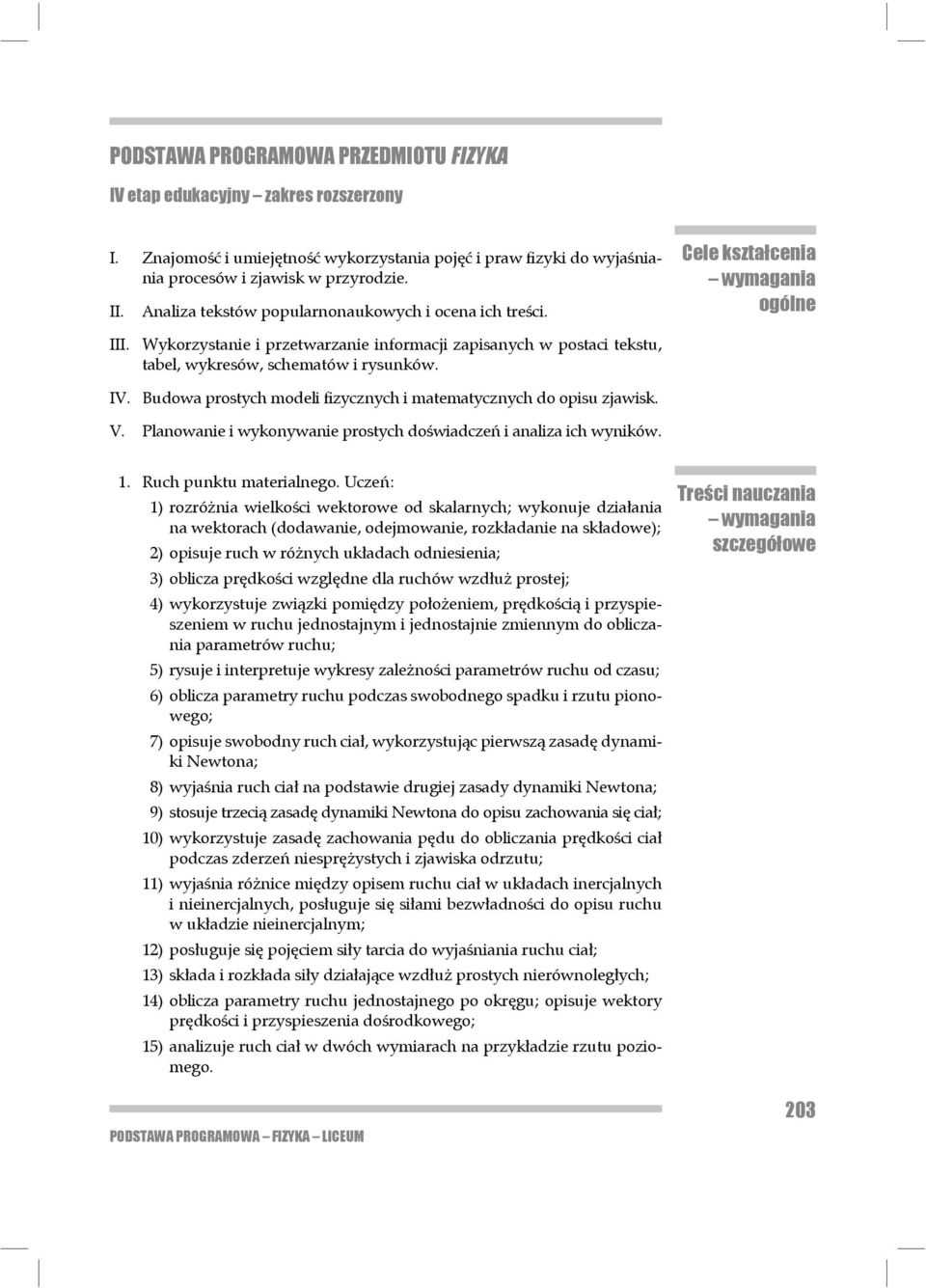 PODSTAWA PROGRAMOWA PRZEDMIOTU FIZYKA

IV etap edukacyjny – zakres rozszerzony

Cele kształcenia – wymagania ogólne

I. Znajomość i umiejętność wykorzystania pojęć i praw fizyki do wyjaśniania procesów i zjawisk w przyrodzie.

II. Analiza tekstów popularnonaukowych i ocena ich treści.

III. Wykorzystanie i przetwarzanie informacji zapisanych w postaci tekstu, tabel, wykresów, schematów i rysunków.

IV. Budowa prostych modeli fizycznych i matematycznych do opisu zjawisk.

V. Planowanie i wykonywanie prostych doświadczeń i analiza ich wyników.

Treści nauczania – wymagania szczegółowe

1. Ruch punktu materialnego. Uczeń:

1) rozróżnia wielkości wektorowe od skalarnych; wykonuje działania na wektorach (dodawanie, odejmowanie, rozkładanie na składowe);

2) opisuje ruch w różnych układach odniesienia;

3) oblicza prędkości względne dla ruchów wzdłuż prostej;

4) wykorzystuje związki pomiędzy położeniem, prędkością i przyspieszeniem w ruchu jednostajnym i jednostajnie zmiennym do obliczania parametrów ruchu;

5) rysuje i interpretuje wykresy zależności parametrów ruchu od czasu;

6) oblicza parametry ruchu podczas swobodnego spadku i rzutu pionowego;

7) opisuje swobodny ruch ciał, wykorzystując pierwszą zasadę dynamiki Newtona;

8) wyjaśnia ruch ciał na podstawie drugiej zasady dynamiki Newtona;

9) stosuje trzecią zasadę dynamiki Newtona do opisu zachowania się ciał;

10) wykorzystuje zasadę zachowania pędu do obliczania prędkości ciał podczas zderzeń niesprężystych i zjawiska odrzutu;

11) wyjaśnia różnice między opisem ruchu ciał w układach inercjalnych i nieinercjalnych, posługuje się siłami bezwładności do opisu ruchu w układzie nieinercjalnym;

12) posługuje się pojęciem siły tarcia do wyjaśniania ruchu ciał;

13) składa i rozkłada siły działające wzdłuż prostych nierównoległych;

14) oblicza parametry ruchu jednostajnego po okręgu; opisuje wektory prędkości i przyspieszenia dośrodkowego;

15) analizuje ruch ciał w dwóch wymiarach na przykładzie rzutu poziomego.

PODSTAWA PROGRAMOWA – FIZYKA – LICEUM

203